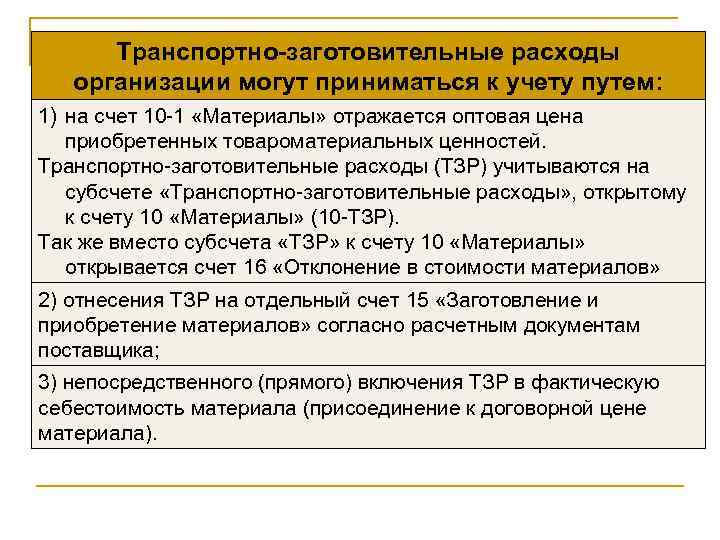 Транспортно-заготовительные расходы организации могут приниматься к учету путем:

1) на счет 10-1 «Материалы» отражается оптовая цена приобретенных товароматериальных ценностей.

Транспортно-заготовительные расходы (ТЗР) учитываются на субсчете «Транспортно-заготовительные расходы», открытому к счету 10 «Материалы» (10-ТЗР).

Так же вместо субсчета «ТЗР» к счету 10 «Материалы» открывается счет 16 «Отклонение в стоимости материалов»

2) отнесения ТЗР на отдельный счет 15 «Заготовление и приобретение материалов» согласно расчетным документам поставщика;

3) непосредственного (прямого) включения ТЗР в фактическую себестоимость материала (присоединение к договорной цене материала).